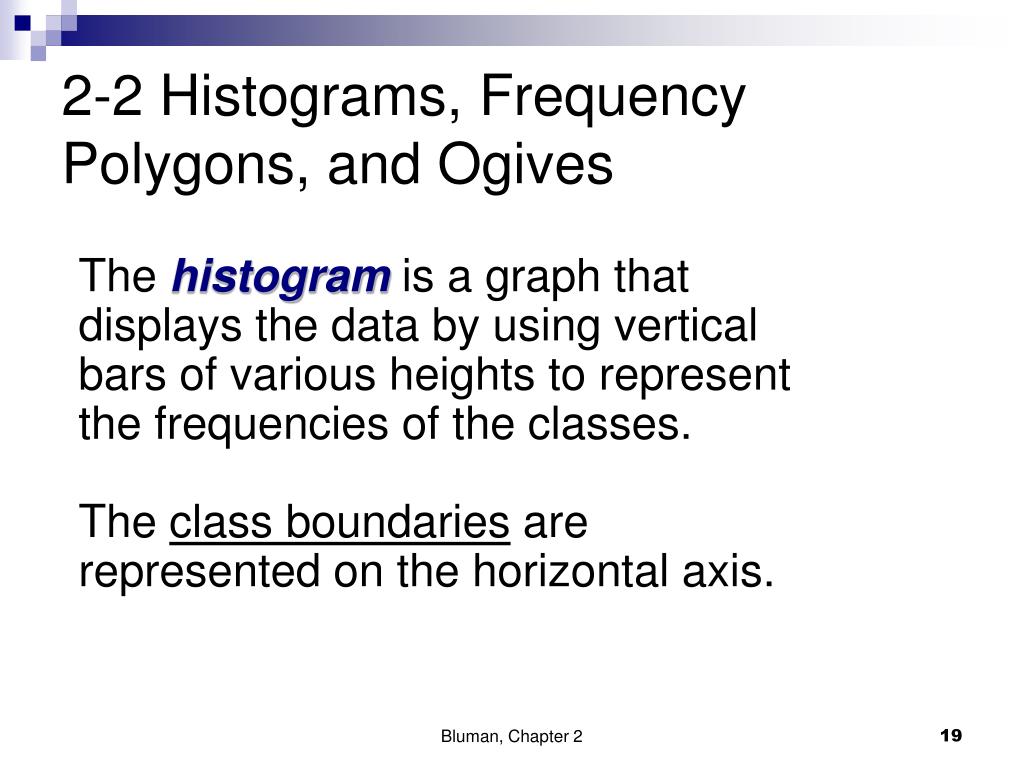 2-2 Histograms, Frequency Polygons, and Ogives

The histogram is a graph that displays the data by using vertical bars of various heights to represent the frequencies of the classes.

The class boundaries are represented on the horizontal axis.

Bluman, Chapter 2

19